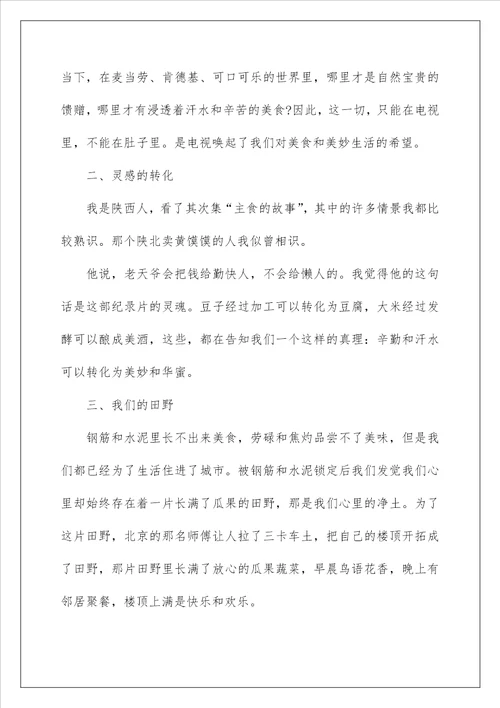 当下，在麦当劳、肯德基、可口可乐的世界里，哪里才是自然宝贵的馈赠，哪里才有浸透着汗水和辛苦的美食?因此，这一切，只能在电视里，不能在肚子里。是电视唤起了我们对美食和美妙生活的希望。

二、灵感的转化

我是陕西人，看了其次集“主食的故事”，其中的许多情景我都比较熟识。那个陕北卖黄馍馍的人我似曾相识。

他说，老天爷会把钱给勤快人，不会给懒人的。我觉得他的这句话是这部纪录片的灵魂。豆子经过加工可以转化为豆腐，大米经过发酵可以酿成美酒，这些，都在告知我们一个这样的真理：辛勤和汗水可以转化为美妙和华蜜。

三、我们的田野

钢筋和水泥里长不出来美食，劳碌和焦灼品尝不了美味，但是我们都已经为了生活住进了城市。被钢筋和水泥锁定后我们发觉我们心里却始终存在着一片长满了瓜果的田野，那是我们心里的净土。为了这片田野，北京的那名师傅让人拉了三卡车土，把自己的楼顶开拓成了田野，那片田野里长满了放心的瓜果蔬菜，早晨鸟语花香，晚上有邻居聚餐，楼顶上满是快乐和欢乐。